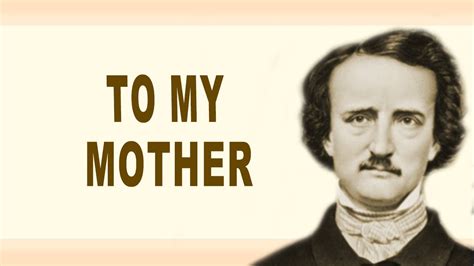 TO MY
MOTHER